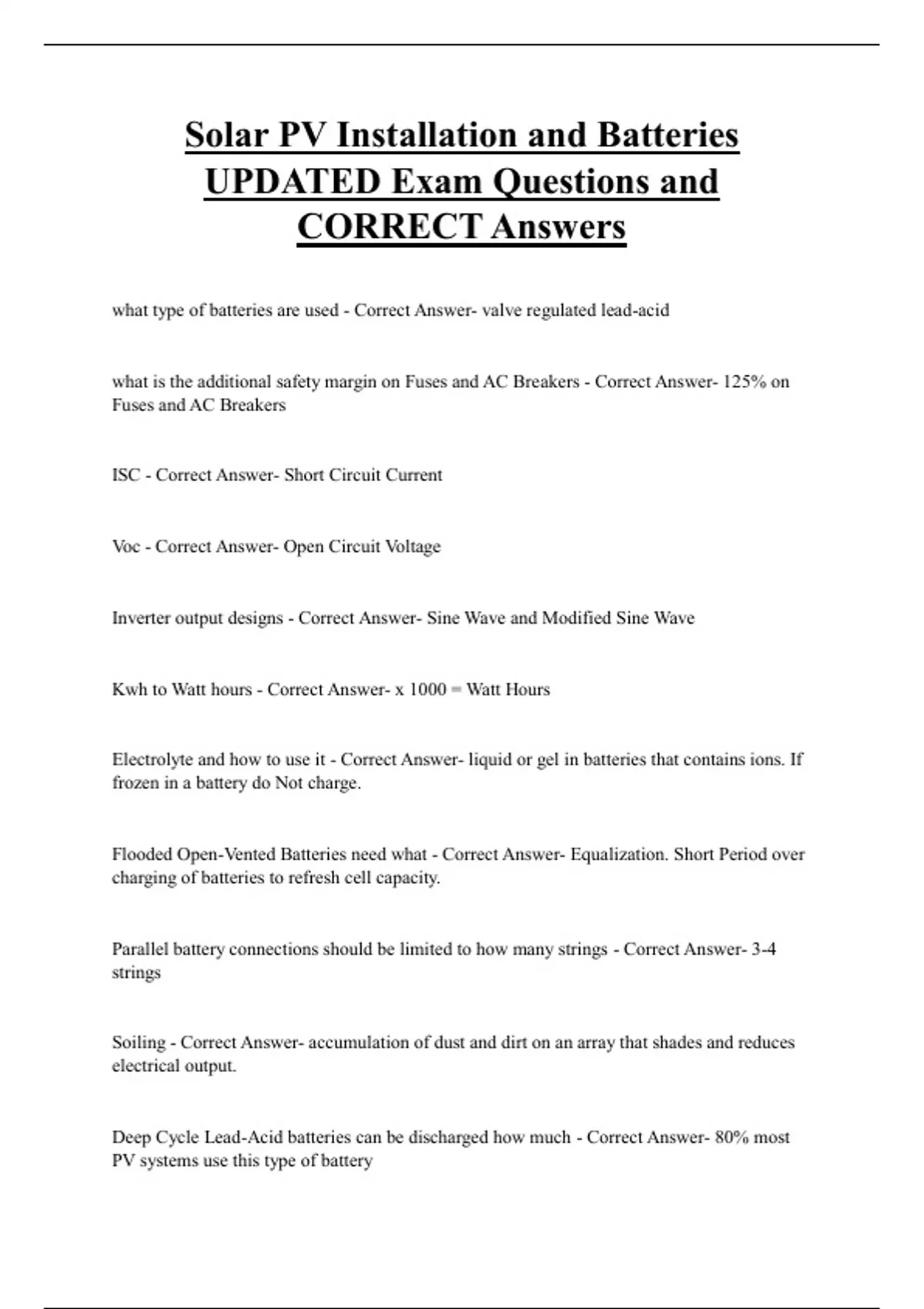 Solar PV Installation and Batteries UPDATED Exam Questions and CORRECT Answers

what type of batteries are used - Correct Answer- valve regulated lead-acid

what is the additional safety margin on Fuses and AC Breakers - Correct Answer- 125% on Fuses and AC Breakers

ISC - Correct Answer- Short Circuit Current

Voc - Correct Answer- Open Circuit Voltage

Inverter output designs - Correct Answer- Sine Wave and Modified Sine Wave

Kwh to Watt hours - Correct Answer- x 1000 = Watt Hours

Electrolyte and how to use it - Correct Answer- liquid or gel in batteries that contains ions. If frozen in a battery do Not charge.

Flooded Open-Vented Batteries need what - Correct Answer- Equalization. Short Period over charging of batteries to refresh cell capacity.

Parallel battery connections should be limited to how many strings - Correct Answer- 3-4 strings

Soiling - Correct Answer- accumulation of dust and dirt on an array that shades and reduces electrical output.

Deep Cycle Lead-Acid batteries can be discharged how much - Correct Answer- 80% most PV systems use this type of battery